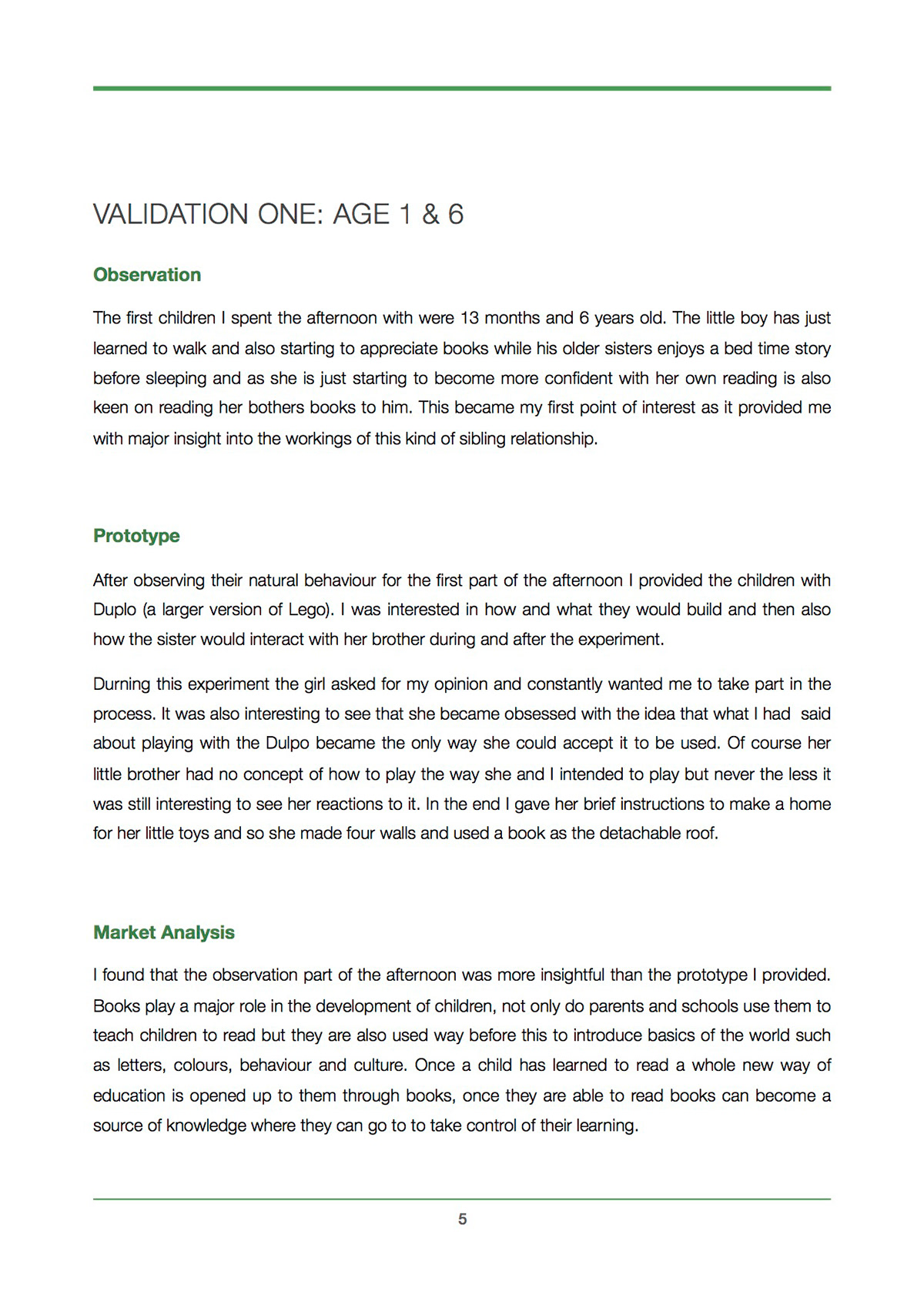 VALIDATION ONE: AGE 1 & 6

Observation

The first children I spent the afternoon with were 13 months and 6 years old. The little boy has just learned to walk and also starting to appreciate books while his older sisters enjoys a bed time story before sleeping and as she is just starting to become more confident with her own reading is also keen on reading her bothers books to him. This became my first point of interest as it provided me with major insight into the workings of this kind of sibling relationship.

Prototype

After observing their natural behaviour for the first part of the afternoon I provided the children with Duplo (a larger version of Lego). I was interested in how and what they would build and then also how the sister would interact with her brother during and after the experiment.

Durning this experiment the girl asked for my opinion and constantly wanted me to take part in the process. It was also interesting to see that she became obsessed with the idea that what I had said about playing with the Dulpo became the only way she could accept it to be used. Of course her little brother had no concept of how to play the way she and I intended to play but never the less it was still interesting to see her reactions to it. In the end I gave her brief instructions to make a home for her little toys and so she made four walls and used a book as the detachable roof.

Market Analysis

I found that the observation part of the afternoon was more insightful than the prototype I provided. Books play a major role in the development of children, not only do parents and schools use them to teach children to read but they are also used way before this to introduce basics of the world such as letters, colours, behaviour and culture. Once a child has learned to read a whole new way of education is opened up to them through books, once they are able to read books can become a source of knowledge where they can go to to take control of their learning.

5